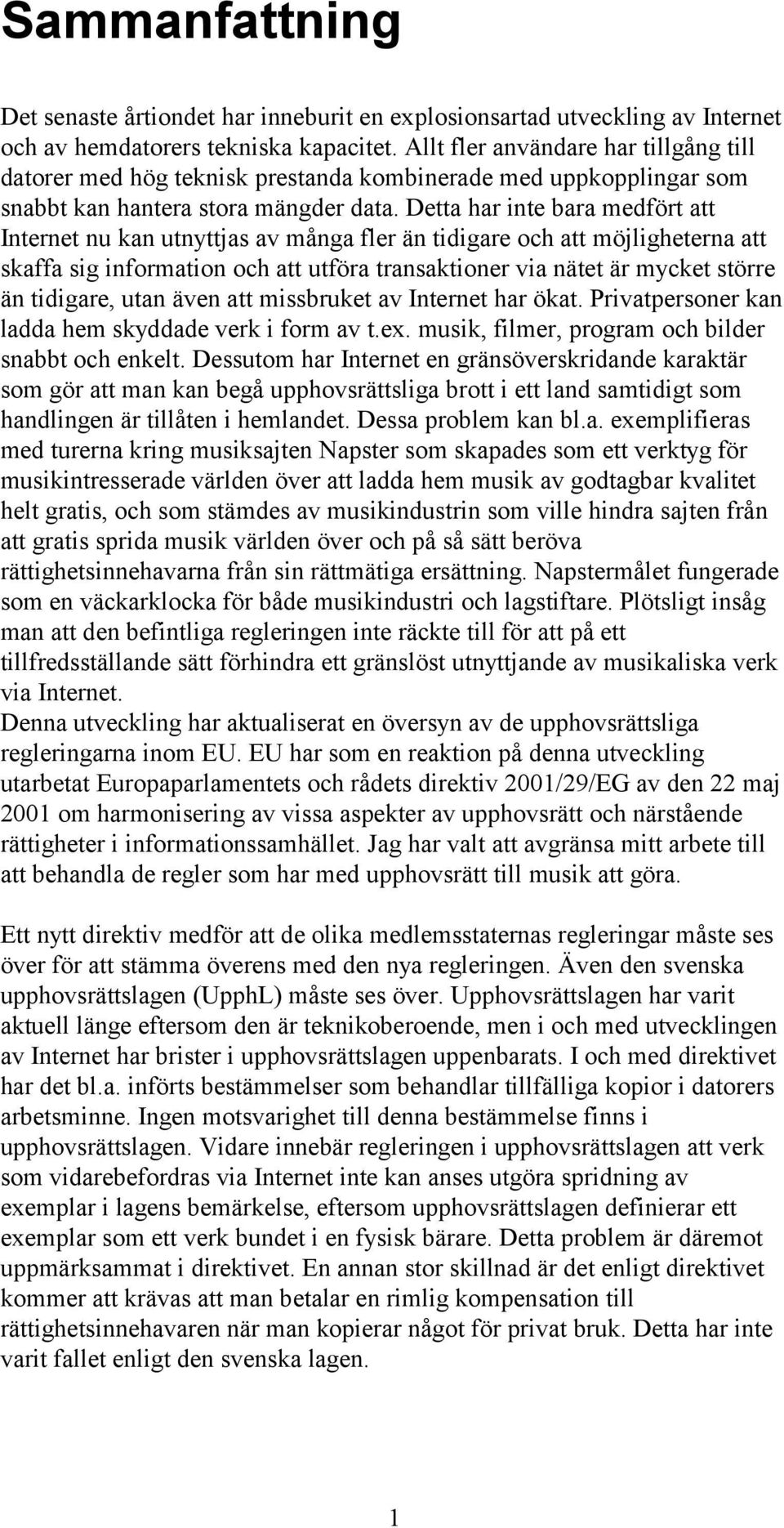 Sammanfattning

Det senaste årtiondet har inneburit en explosionsartad utveckling av Internet och av hemdatorers tekniska kapacitet. Allt fler användare har tillgång till datorer med hög teknisk prestanda kombinerade med uppkopplingar som snabbt kan hantera stora mängder data. Detta har inte bara medfört att Internet nu kan utnyttjas av många fler än tidigare och att möjligheterna att skaffa sig information och att utföra transaktioner via nätet är mycket större än tidigare, utan även att missbruket av Internet har ökat. Privatpersoner kan ladda hem skyddade verk i form av t.ex. musik, filmer, program och bilder snabbt och enkelt. Dessutom har Internet en gränsöverskridande karaktär som gör att man kan begå upphovsrättsliga brott i ett land samtidigt som handlingen är tillåten i hemlandet. Dessa problem kan bl.a. exemplifieras med turerna kring musiksajten Napster som skapades som ett verktyg för musikintresserade världen över att ladda hem musik av godtagbar kvalitet helt gratis, och som stämdes av musikindustrin som ville hindra sajten från att gratis sprida musik världen över och på så sätt beröva rättighetsinnehavarna från sin rättmätiga ersättning. Napstermålet fungerade som en väckarklocka för både musikindustri och lagstiftare. Plötsligt insåg man att den befintliga regleringen inte räckte till för att på ett tillfredsställande sätt förhindra ett gränslöst utnyttjande av musikaliska verk via Internet.
Denna utveckling har aktualiserat en översyn av de upphovsrättsliga regleringarna inom EU. EU har som en reaktion på denna utveckling utarbetat Europaparlamentets och rådets direktiv 2001/29/EG av den 22 maj 2001 om harmonisering av vissa aspekter av upphovsrätt och närstående rättigheter i informationssamhället. Jag har valt att avgränsa mitt arbete till att behandla de regler som har med upphovsrätt till musik att göra.

Ett nytt direktiv medför att de olika medlemsstaternas regleringar måste ses över för att stämma överens med den nya regleringen. Även den svenska upphovsrättslagen (UpphL) måste ses över. Upphovsrättslagen har varit aktuell länge eftersom den är teknikoberoende, men i och med utvecklingen av Internet har brister i upphovsrättslagen uppenbarats. I och med direktivet har det bl.a. införts bestämmelser som behandlar tillfälliga kopior i datorers arbetsminne. Ingen motsvarighet till denna bestämmelse finns i upphovsrättslagen. Vidare innebär regleringen i upphovsrättslagen att verk som vidarebefordras via Internet inte kan anses utgöra spridning av exemplar i lagens bemärkelse, eftersom upphovsrättslagen definierar ett exemplar som ett verk bundet i en fysisk bärare. Detta problem är däremot uppmärksammat i direktivet. En annan stor skillnad är det enligt direktivet kommer att krävas att man betalar en rimlig kompensation till rättighetsinnehavaren när man kopierar något för privat bruk. Detta har inte varit fallet enligt den svenska lagen.

1